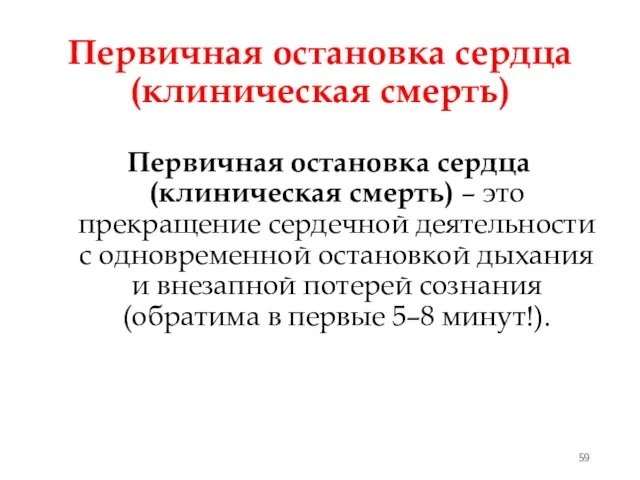 Первичная остановка сердца (клиническая смерть)

Первичная остановка сердца (клиническая смерть) – это прекращение сердечной деятельности с одновременной остановкой дыхания и внезапной потерей сознания (обратима в первые 5–8 минут!).

59